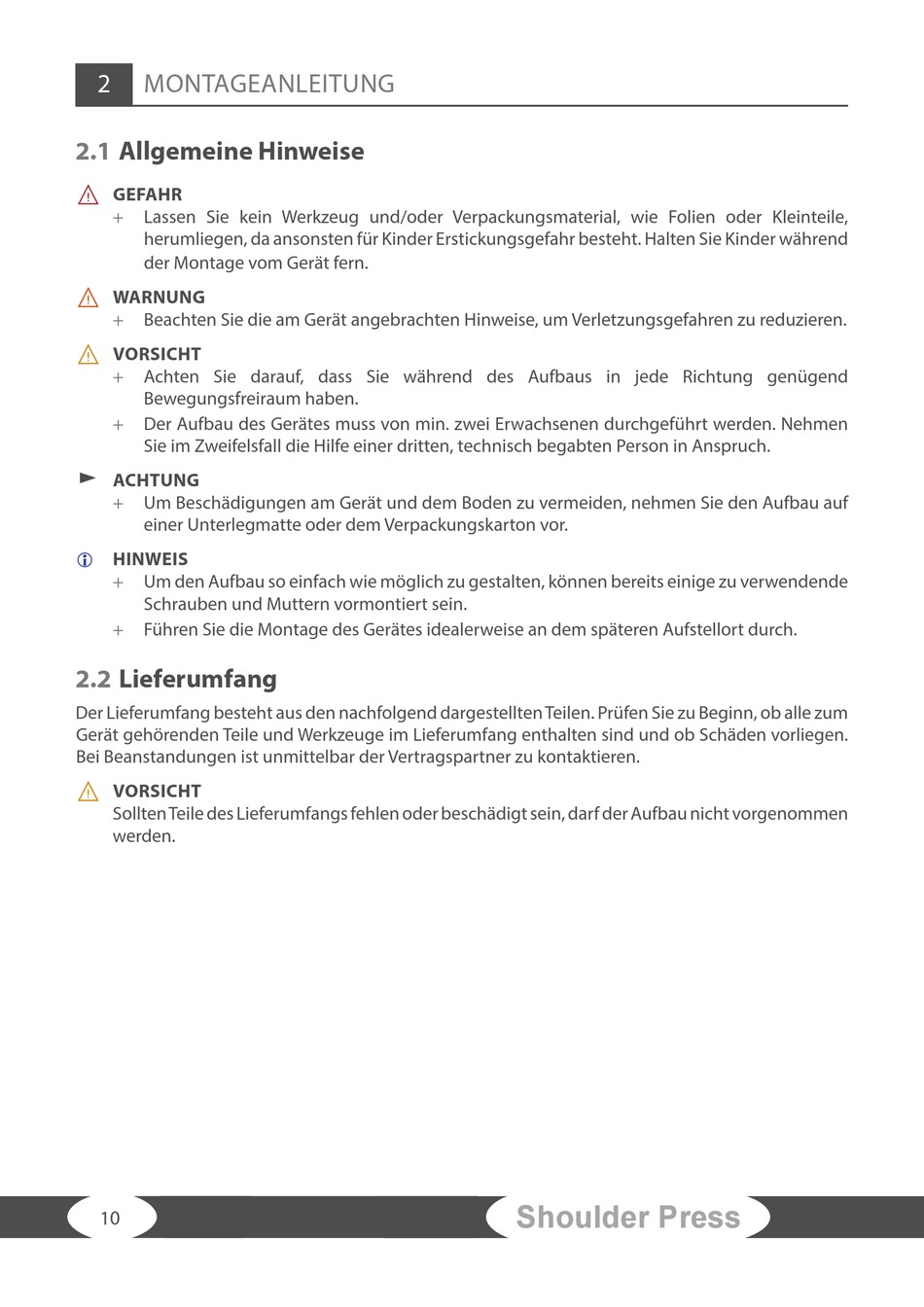 2 MONTAGEANLEITUNG

2.1 Allgemeine Hinweise

GEFAHR
+ Lassen Sie kein Werkzeug und/oder Verpackungsmaterial, wie Folien oder Kleinteile, herumliegen, da ansonsten für Kinder Erstickungsgefahr besteht. Halten Sie Kinder während der Montage vom Gerät fern.

WARNUNG
+ Beachten Sie die am Gerät angebrachten Hinweise, um Verletzungsgefahren zu reduzieren.

VORSICHT
+ Achten Sie darauf, dass Sie während des Aufbaus in jede Richtung genügend Bewegungsfreiraum haben.
+ Der Aufbau des Gerätes muss von min. zwei Erwachsenen durchgeführt werden. Nehmen Sie im Zweifelsfall die Hilfe einer dritten, technisch begabten Person in Anspruch.

ACHTUNG
+ Um Beschädigungen am Gerät und dem Boden zu vermeiden, nehmen Sie den Aufbau auf einer Unterlegmatte oder dem Verpackungskarton vor.

HINWEIS
+ Um den Aufbau so einfach wie möglich zu gestalten, können bereits einige zu verwendende Schrauben und Muttern vormontiert sein.
+ Führen Sie die Montage des Gerätes idealerweise an dem späteren Aufstellort durch.

2.2 Lieferumfang

Der Lieferumfang besteht aus den nachfolgend dargestellten Teilen. Prüfen Sie zu Beginn, ob alle zum Gerät gehörenden Teile und Werkzeuge im Lieferumfang enthalten sind und ob Schäden vorliegen. Bei Beanstandungen ist unmittelbar der Vertragspartner zu kontaktieren.

VORSICHT
Sollten Teile des Lieferumfangs fehlen oder beschädigt sein, darf der Aufbau nicht vorgenommen werden.

10

Shoulder Press